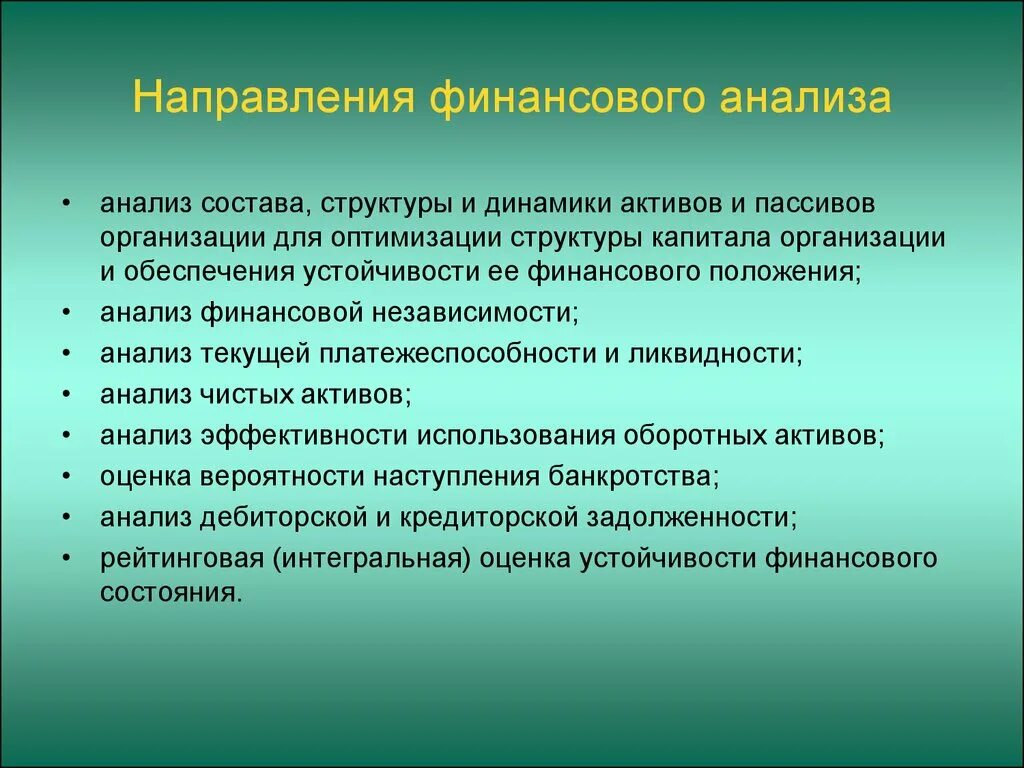 Направления финансового анализа

• анализ состава, структуры и динамики активов и пассивов организации для оптимизации структуры капитала организации и обеспечения устойчивости ее финансового положения;
• анализ финансовой независимости;
• анализ текущей платежеспособности и ликвидности;
• анализ чистых активов;
• анализ эффективности использования оборотных активов;
• оценка вероятности наступления банкротства;
• анализ дебиторской и кредиторской задолженности;
• рейтинговая (интегральная) оценка устойчивости финансового состояния.